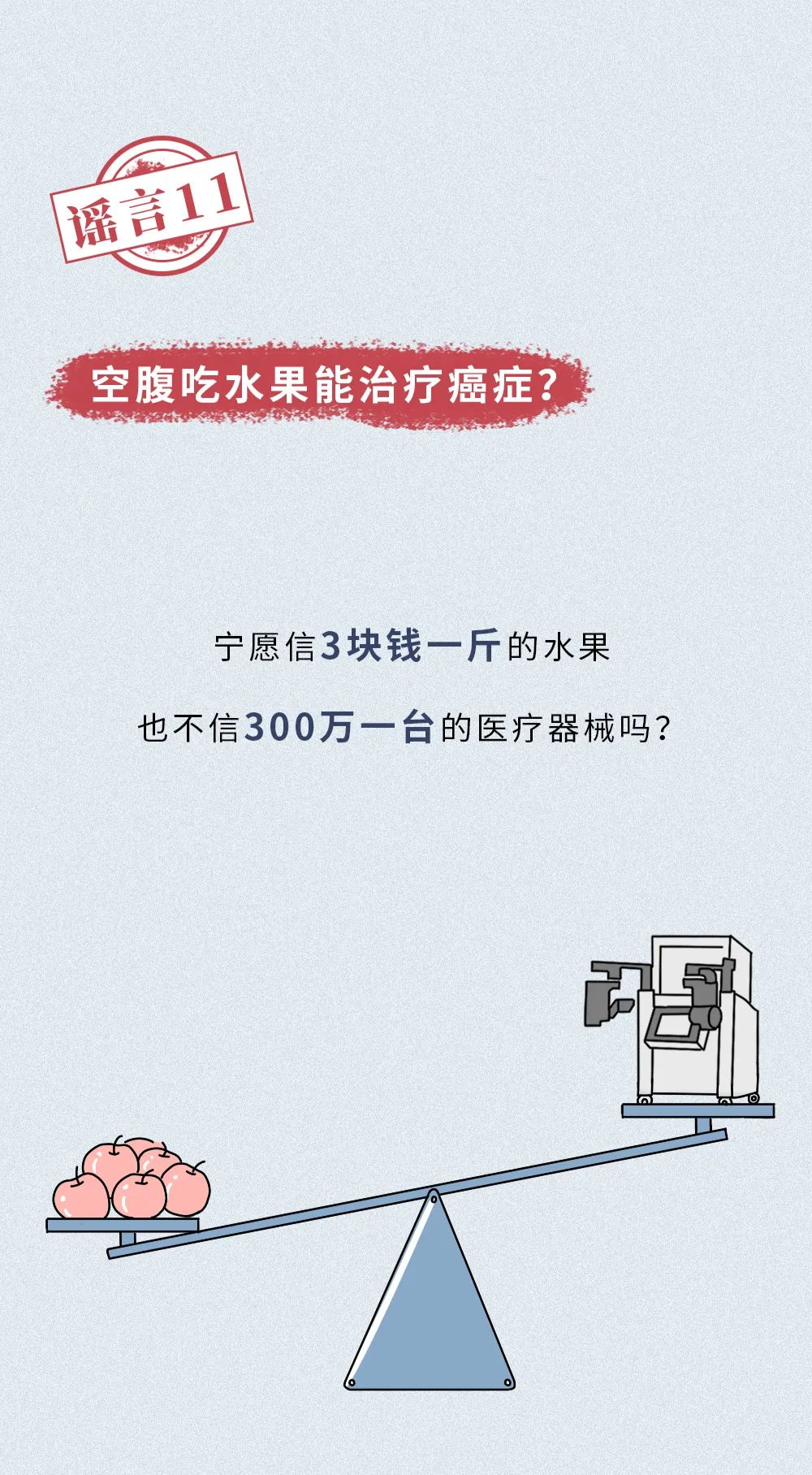 谣言11

空腹吃水果能治疗癌症？

宁愿信3块钱一斤的水果

也不信300万一台的医疗器械吗？